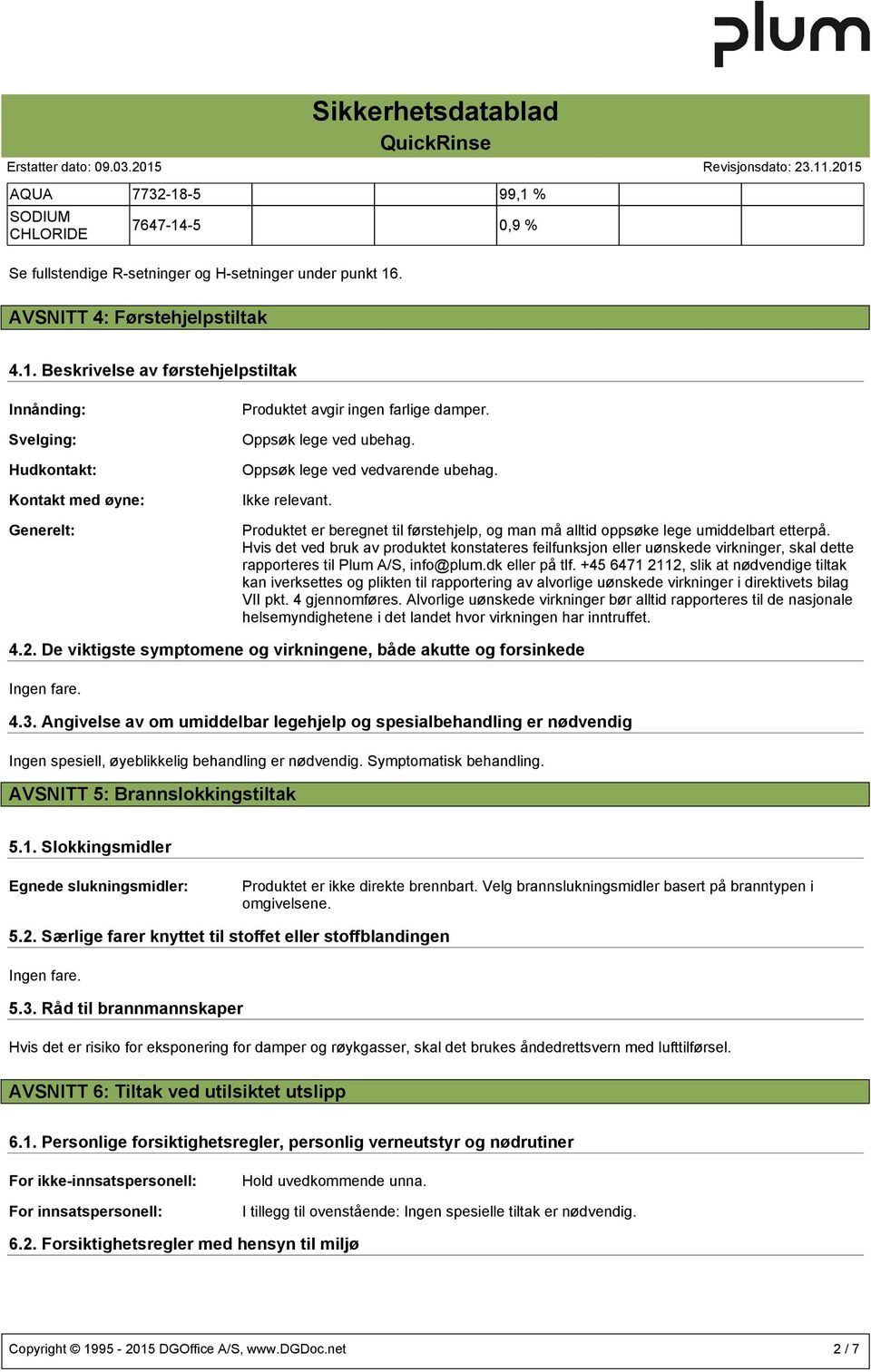 plum

Sikkerhetsdatablad
QuickRinse

Erstatter dato: 09.03.2015 Revisjonsdato: 23.11.2015

| AQUA | 7732-18-5 | | 99,1 % | | |
|---|---|---|---|---|---|
| SODIUM CHLORIDE | 7647-14-5 | | 0,9 % | | |

Se fullstendige R-setninger og H-setninger under punkt 16.

AVSNITT 4: Førstehjelpstiltak

4.1. Beskrivelse av førstehjelpstiltak

Innånding: Produktet avgir ingen farlige damper.

Svelging: Oppsøk lege ved ubehag.

Hudkontakt: Oppsøk lege ved vedvarende ubehag.

Kontakt med øyne: Ikke relevant.

Generelt: Produktet er beregnet til førstehjelp, og man må alltid oppsøke lege umiddelbart etterpå. Hvis det ved bruk av produktet konstateres feilfunksjon eller uønskede virkninger, skal dette rapporteres til Plum A/S, info@plum.dk eller på tlf. +45 6471 2112, slik at nødvendige tiltak kan iverksettes og plikten til rapportering av alvorlige uønskede virkninger i direktivets bilag VII pkt. 4 gjennomføres. Alvorlige uønskede virkninger bør alltid rapporteres til de nasjonale helsemyndighetene i det landet hvor virkningen har inntruffet.

4.2. De viktigste symptomene og virkningene, både akutte og forsinkede

Ingen fare.

4.3. Angivelse av om umiddelbar legehjelp og spesialbehandling er nødvendig

Ingen spesiell, øyeblikkelig behandling er nødvendig. Symptomatisk behandling.

AVSNITT 5: Brannslokkingstiltak

5.1. Slokkingsmidler

Egnede slukningsmidler: Produktet er ikke direkte brennbart. Velg brannslukningsmidler basert på branntypen i omgivelsene.

5.2. Særlige farer knyttet til stoffet eller stoffblandingen

Ingen fare.

5.3. Råd til brannmannskaper

Hvis det er risiko for eksponering for damper og røykgasser, skal det brukes åndedrettsvern med lufttilførsel.

AVSNITT 6: Tiltak ved utilsiktet utslipp

6.1. Personlige forsiktighetsregler, personlig verneutstyr og nødrutiner

For ikke-innsatspersonell: Hold uvedkommende unna.

For innsatspersonell: I tillegg til ovenstående: Ingen spesielle tiltak er nødvendig.

6.2. Forsiktighetsregler med hensyn til miljø

Copyright © 1995 - 2015 DGOffice A/S, www.DGDoc.net 2 / 7